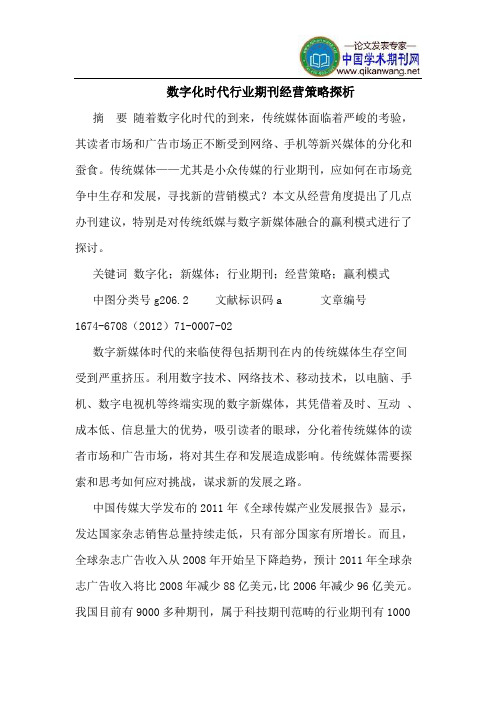 —论文发表专家—
中国学术期刊网
www.qikanwang.net

数字化时代行业期刊经营策略探析

摘　要　随着数字化时代的到来，传统媒体面临着严峻的考验，其读者市场和广告市场正不断受到网络、手机等新兴媒体的分化和蚕食。传统媒体——尤其是小众传媒的行业期刊，应如何在市场竞争中生存和发展，寻找新的营销模式？本文从经营角度提出了几点办刊建议，特别是对传统纸媒与数字新媒体融合的赢利模式进行了探讨。

关键词　数字化；新媒体；行业期刊；经营策略；赢利模式

中图分类号 g206.2　　文献标识码 a　　文章编号 1674-6708（2012）71-0007-02

数字新媒体时代的来临使得包括期刊在内的传统媒体生存空间受到严重挤压。利用数字技术、网络技术、移动技术，以电脑、手机、数字电视机等终端实现的数字新媒体，其凭借着及时、互动 、成本低、信息量大的优势，吸引读者的眼球，分化着传统媒体的读者市场和广告市场，将对其生存和发展造成影响。传统媒体需要探索和思考如何应对挑战，谋求新的发展之路。

中国传媒大学发布的 2011 年《全球传媒产业发展报告》显示，发达国家杂志销售总量持续走低，只有部分国家有所增长。而且，全球杂志广告收入从 2008 年开始呈下降趋势，预计 2011 年全球杂志广告收入将比 2008 年减少 88 亿美元，比 2006 年减少 96 亿美元。我国目前有 9000 多种期刊，属于科技期刊范畴的行业期刊有 1000